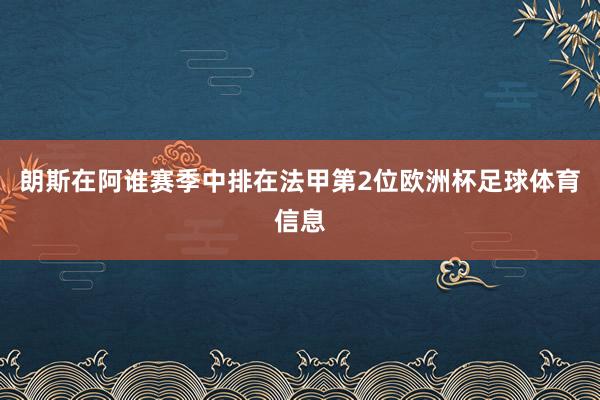 朗斯在阿谁赛季中排在法甲第2位欧洲杯足球体育信息